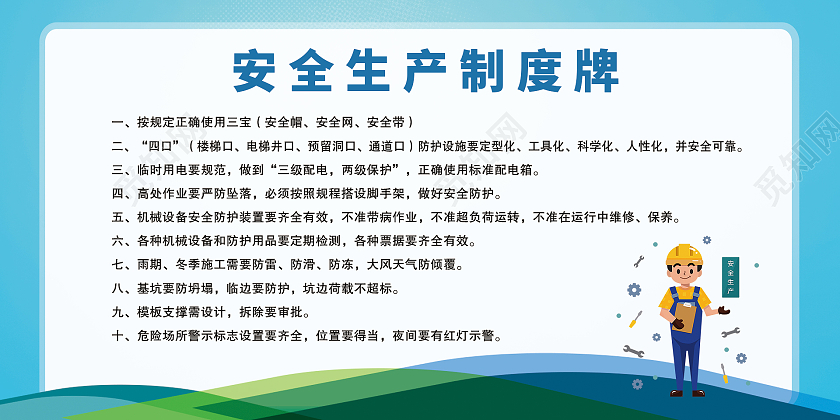 安全生产制度牌

一、按规定正确使用三宝（安全帽、安全网、安全带）

二、“四口”（楼梯口、电梯井口、预留洞口、通道口）防护设施要定型化、工具化、科学化、人性化，并安全可靠。

三、临时用电要规范，做到“三级配电，两级保护”，正确使用标准配电箱。

四、高处作业要严防坠落，必须按照规程搭设脚手架，做好安全防护。

五、机械设备安全防护装置要齐全有效，不准带病作业，不准超负荷运转，不准在运行中维修、保养。

六、各种机械设备和防护用品要定期检测，各种票据要齐全有效。

七、雨期、冬季施工需要防雷、防滑、防冻，大风天气防倾覆。

八、基坑要防坍塌，临边要防护，坑边荷载不超标。

九、模板支撑需设计，拆除要审批。

十、危险场所警示标志设置要齐全，位置要得当，夜间要有红灯示警。

安全生产

觅知网